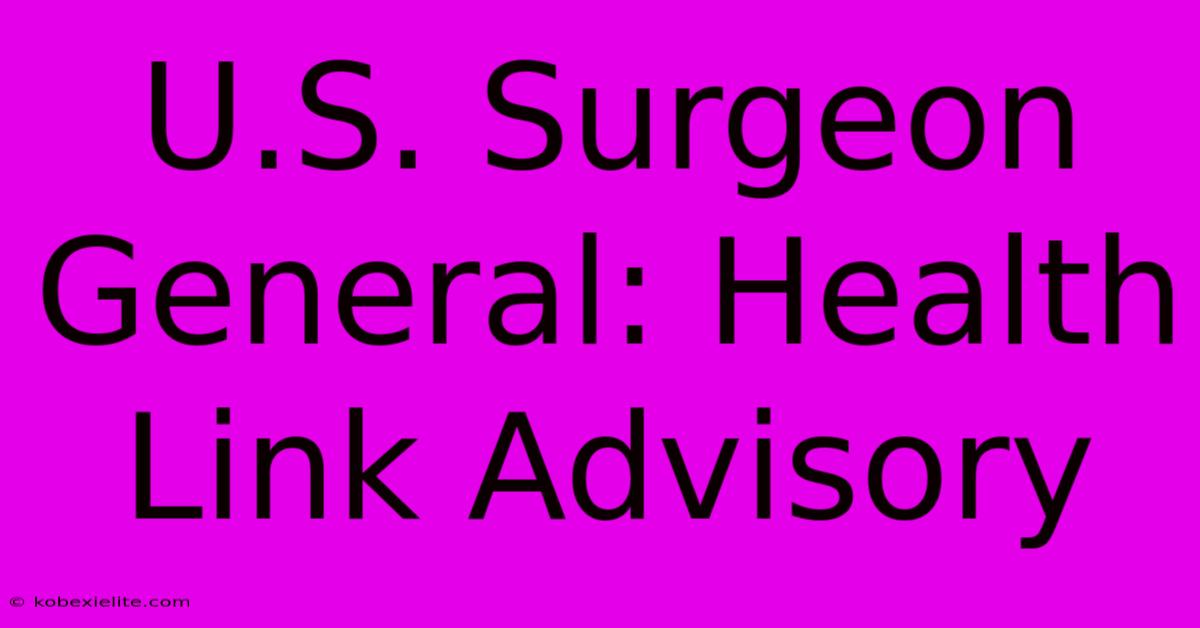 U.S. Surgeon General: Health Link Advisory

© kobexielite.com